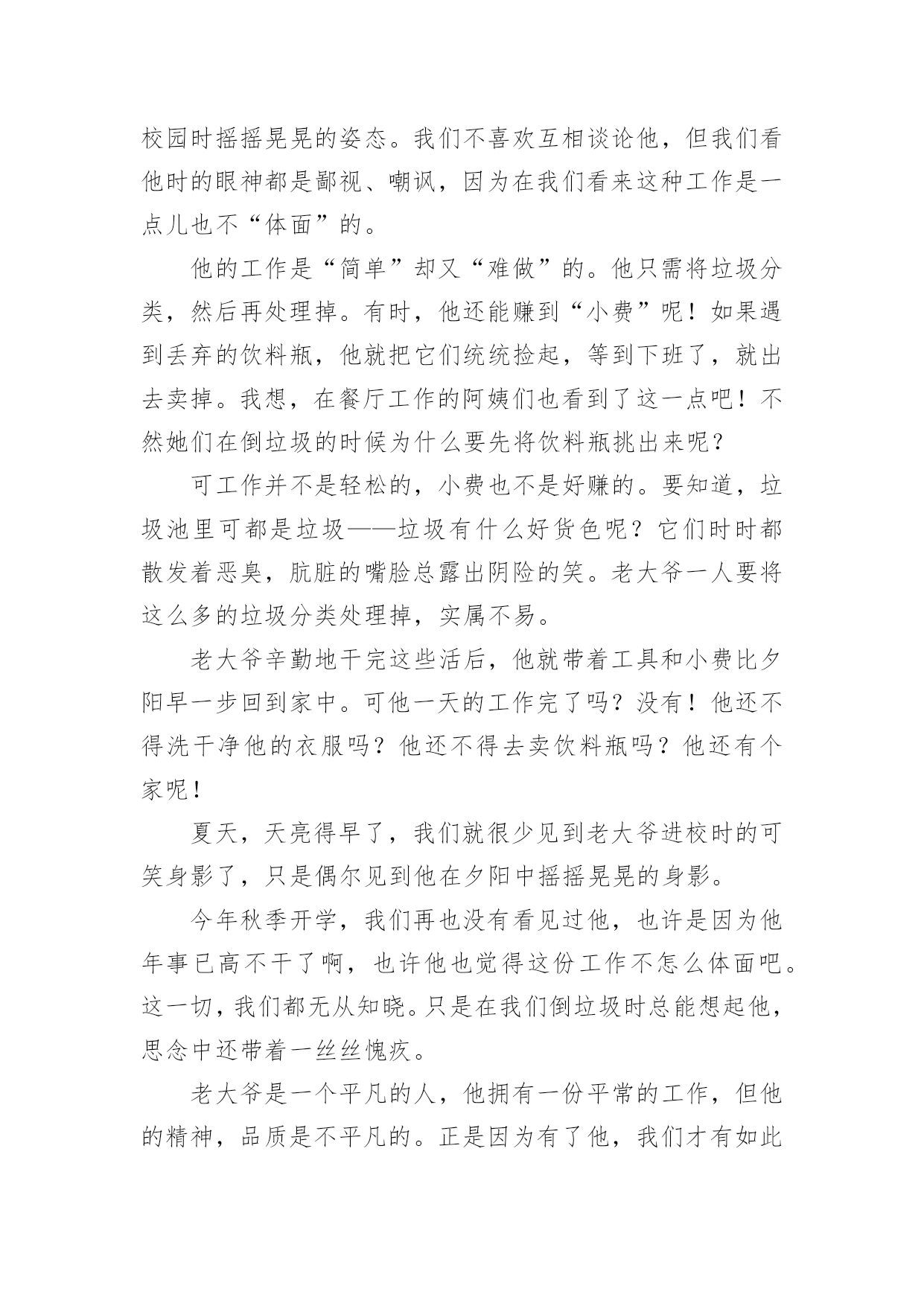 校园时摇摇晃晃的姿态。我们不喜欢互相谈论他，但我们看他时的眼神都是鄙视、嘲讽，因为在我们看来这种工作是一点儿也不“体面”的。

他的工作是“简单”却又“难做”的。他只需将垃圾分类，然后再处理掉。有时，他还能赚到“小费”呢！如果遇到丢弃的饮料瓶，他就把它们统统捡起，等到下班了，就出去卖掉。我想，在餐厅工作的阿姨们也看到了这一点吧！不然她们在倒垃圾的时候为什么要先将饮料瓶挑出来呢？

可工作并不是轻松的，小费也不是好赚的。要知道，垃圾池里可都是垃圾——垃圾有什么好货色呢？它们时时都散发着恶臭，肮脏的嘴脸总露出阴险的笑。老大爷一人要将这么多的垃圾分类处理掉，实属不易。

老大爷辛勤地干完这些活后，他就带着工具和小费比夕阳早一步回到家中。可他一天的工作完了吗？没有！他还不得洗干净他的衣服吗？他还不得去卖饮料瓶吗？他还有个家呢！

夏天，天亮得早了，我们就很少见到老大爷进校时的可笑身影了，只是偶尔见到他在夕阳中摇摇晃晃的身影。

今年秋季开学，我们再也没有看见过他，也许是因为他年事已高不干了啊，也许他也觉得这份工作不怎么体面吧。这一切，我们都无从知晓。只是在我们倒垃圾时总能想起他，思念中还带着一丝丝愧疚。

老大爷是一个平凡的人，他拥有一份平常的工作，但他的精神，品质是不平凡的。正是因为有了他，我们才有如此